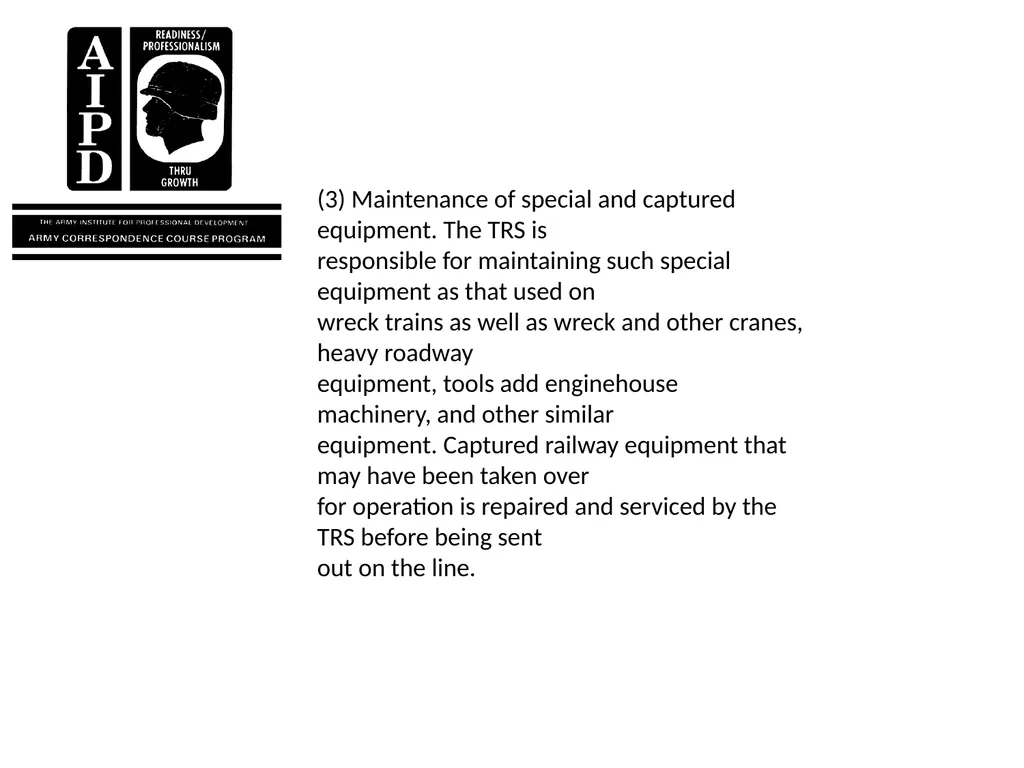 AIPD

READINESS/ PROFESSIONALISM

THRU GROWTH

THE ARMY INSTITUTE FOR PROFESSIONAL DEVELOPMENT

ARMY CORRESPONDENCE COURSE PROGRAM

(3) Maintenance of special and captured equipment. The TRS is responsible for maintaining such special equipment as that used on wreck trains as well as wreck and other cranes, heavy roadway equipment, tools add enginehouse machinery, and other similar equipment. Captured railway equipment that may have been taken over for operation is repaired and serviced by the TRS before being sent out on the line.